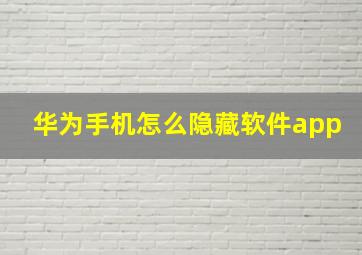 华为手机怎么隐藏软件app